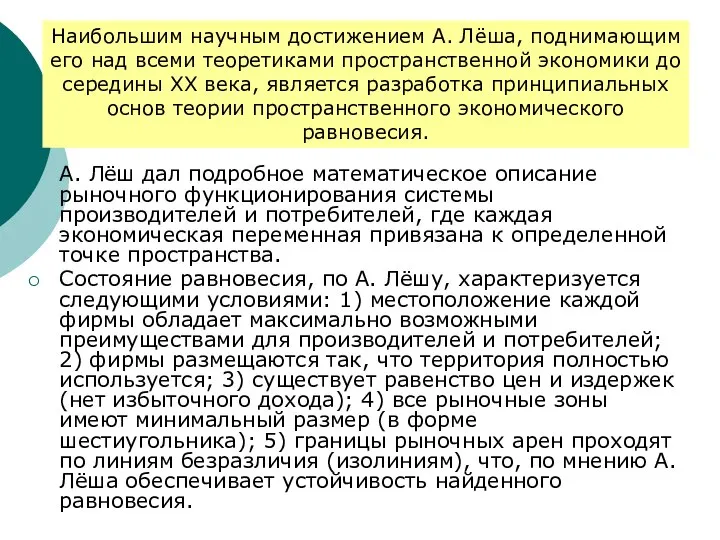 Наибольшим научным достижением А. Лёша, поднимающим его над всеми теоретиками пространственной экономики до середины XX века, является разработка принципиальных основ теории пространственного экономического равновесия.

А. Лёш дал подробное математическое описание рыночного функционирования системы производителей и потребителей, где каждая экономическая переменная привязана к определенной точке пространства.

Состояние равновесия, по А. Лёшу, характеризуется следующими условиями: 1) местоположение каждой фирмы обладает максимально возможными преимуществами для производителей и потребителей; 2) фирмы размещаются так, что территория полностью используется; 3) существует равенство цен и издержек (нет избыточного дохода); 4) все рыночные зоны имеют минимальный размер (в форме шестиугольника); 5) границы рыночных арен проходят по линиям безразличия (изолиниям), что, по мнению А. Лёша обеспечивает устойчивость найденного равновесия.